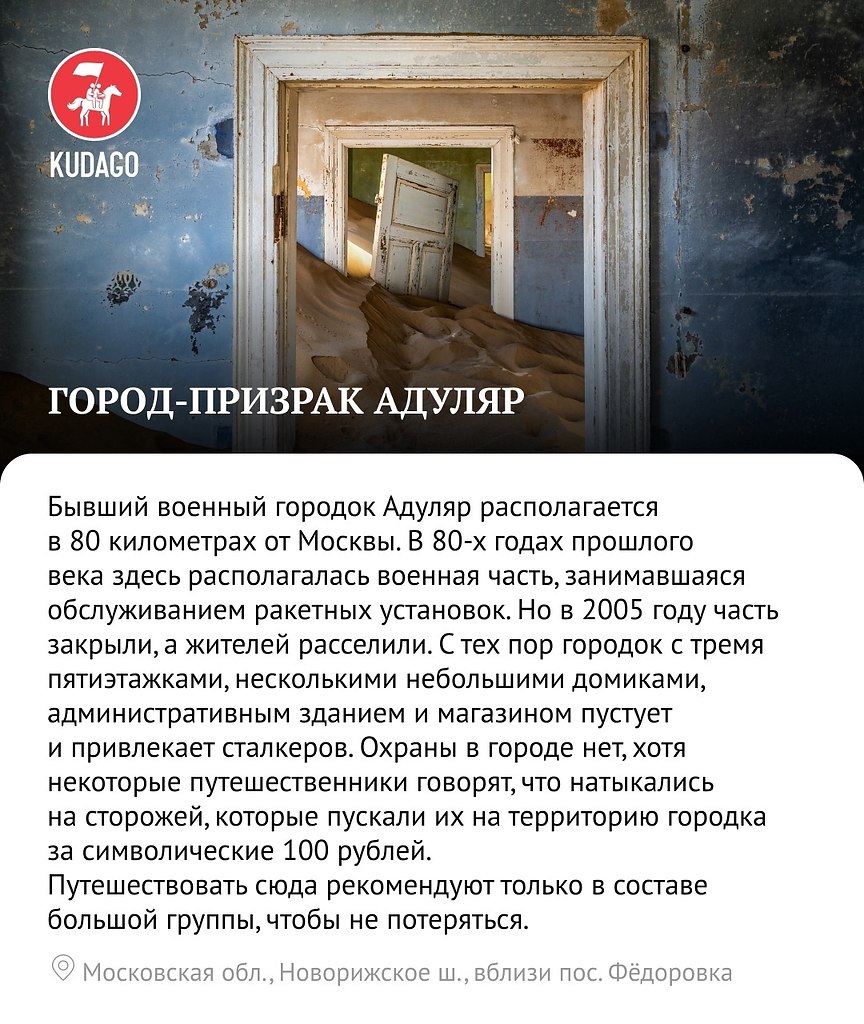 KUDAGO

ГОРОД-ПРИЗРАК АДУЛЯР

Бывший военный городок Адуляр располагается в 80 километрах от Москвы. В 80-х годах прошлого века здесь располагалась военная часть, занимавшаяся обслуживанием ракетных установок. Но в 2005 году часть закрыли, а жителей расселили. С тех пор городок с тремя пятиэтажками, несколькими небольшими домиками, административным зданием и магазином пустует и привлекает сталкеров. Охраны в городе нет, хотя некоторые путешественники говорят, что натыкались на сторожей, которые пускали их на территорию городка за символические 100 рублей.
Путешествовать сюда рекомендуют только в составе большой группы, чтобы не потеряться.

Московская обл., Новорижское ш., вблизи пос. Фёдоровка